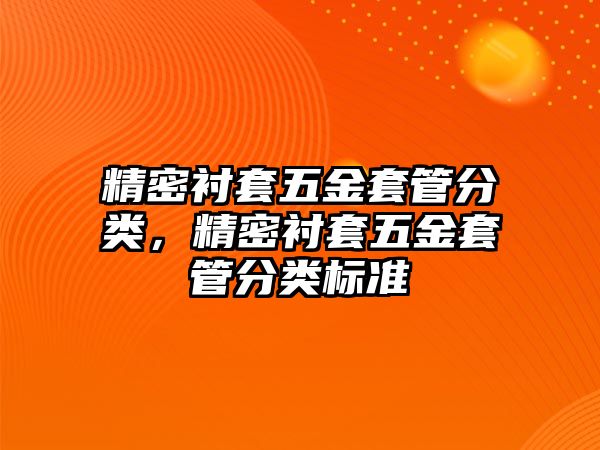 精密衬套五金套管分类，精密衬套五金套管分类标准